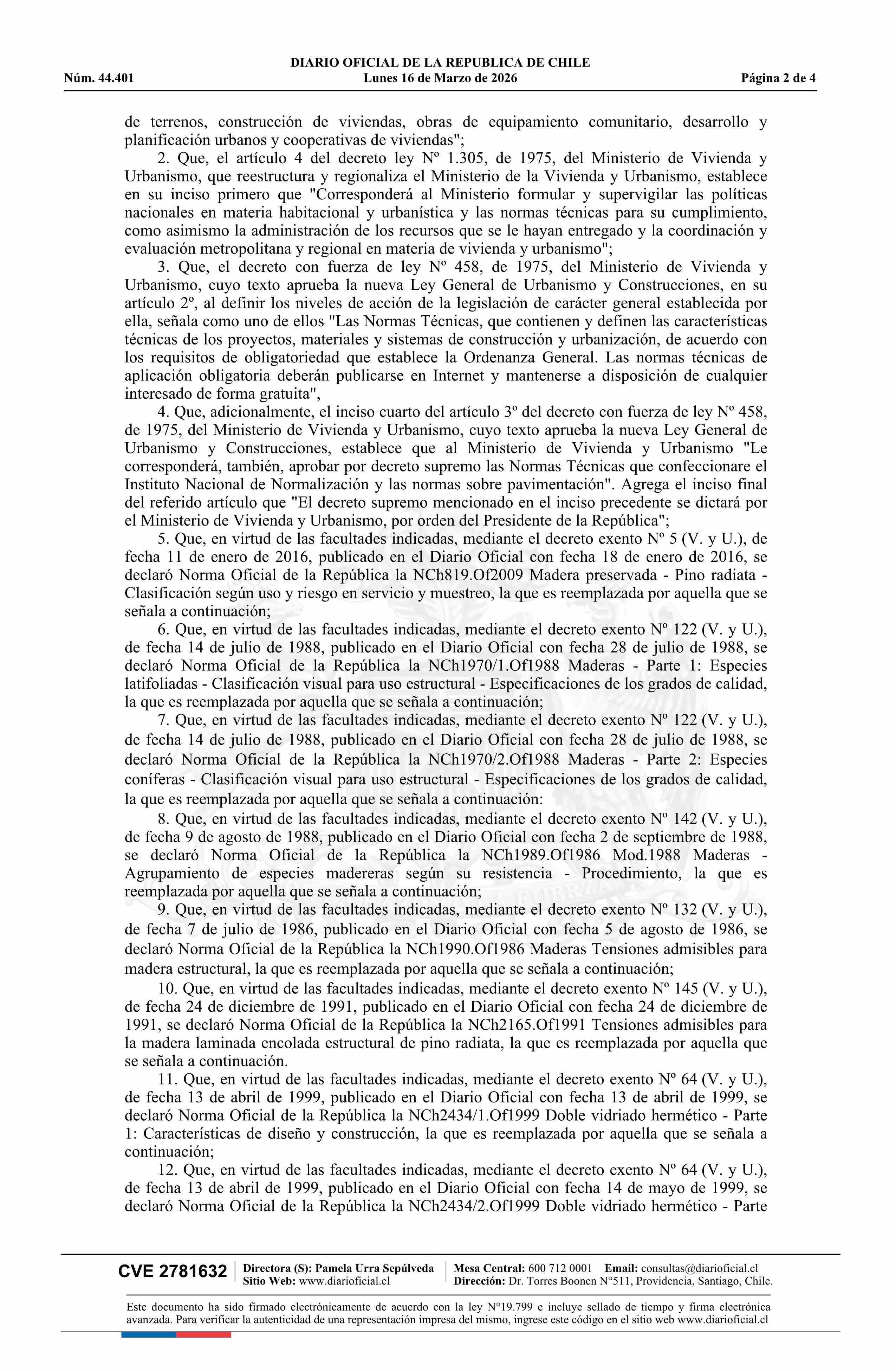 DIARIO OFICIAL DE LA REPUBLICA DE CHILE
Núm. 44.401 Lunes 16 de Marzo de 2026 Página 2 de 4

de terrenos, construcción de viviendas, obras de equipamiento comunitario, desarrollo y planificación urbanos y cooperativas de viviendas";

2. Que, el artículo 4 del decreto ley Nº 1.305, de 1975, del Ministerio de Vivienda y Urbanismo, que reestructura y regionaliza el Ministerio de la Vivienda y Urbanismo, establece en su inciso primero que "Corresponderá al Ministerio formular y supervigilar las políticas nacionales en materia habitacional y urbanística y las normas técnicas para su cumplimiento, como asimismo la administración de los recursos que se le hayan entregado y la coordinación y evaluación metropolitana y regional en materia de vivienda y urbanismo";

3. Que, el decreto con fuerza de ley Nº 458, de 1975, del Ministerio de Vivienda y Urbanismo, cuyo texto aprueba la nueva Ley General de Urbanismo y Construcciones, en su artículo 2º, al definir los niveles de acción de la legislación de carácter general establecida por ella, señala como uno de ellos "Las Normas Técnicas, que contienen y definen las características técnicas de los proyectos, materiales y sistemas de construcción y urbanización, de acuerdo con los requisitos de obligatoriedad que establece la Ordenanza General. Las normas técnicas de aplicación obligatoria deberán publicarse en Internet y mantenerse a disposición de cualquier interesado de forma gratuita",

4. Que, adicionalmente, el inciso cuarto del artículo 3º del decreto con fuerza de ley Nº 458, de 1975, del Ministerio de Vivienda y Urbanismo, cuyo texto aprueba la nueva Ley General de Urbanismo y Construcciones, establece que al Ministerio de Vivienda y Urbanismo "Le corresponderá, también, aprobar por decreto supremo las Normas Técnicas que confeccionare el Instituto Nacional de Normalización y las normas sobre pavimentación". Agrega el inciso final del referido artículo que "El decreto supremo mencionado en el inciso precedente se dictará por el Ministerio de Vivienda y Urbanismo, por orden del Presidente de la República";

5. Que, en virtud de las facultades indicadas, mediante el decreto exento Nº 5 (V. y U.), de fecha 11 de enero de 2016, publicado en el Diario Oficial con fecha 18 de enero de 2016, se declaró Norma Oficial de la República la NCh819.Of2009 Madera preservada - Pino radiata - Clasificación según uso y riesgo en servicio y muestreo, la que es reemplazada por aquella que se señala a continuación;

6. Que, en virtud de las facultades indicadas, mediante el decreto exento Nº 122 (V. y U.), de fecha 14 de julio de 1988, publicado en el Diario Oficial con fecha 28 de julio de 1988, se declaró Norma Oficial de la República la NCh1970/1.Of1988 Maderas - Parte 1: Especies latifoliadas - Clasificación visual para uso estructural - Especificaciones de los grados de calidad, la que es reemplazada por aquella que se señala a continuación;

7. Que, en virtud de las facultades indicadas, mediante el decreto exento Nº 122 (V. y U.), de fecha 14 de julio de 1988, publicado en el Diario Oficial con fecha 28 de julio de 1988, se declaró Norma Oficial de la República la NCh1970/2.Of1988 Maderas - Parte 2: Especies coníferas - Clasificación visual para uso estructural - Especificaciones de los grados de calidad, la que es reemplazada por aquella que se señala a continuación:

8. Que, en virtud de las facultades indicadas, mediante el decreto exento Nº 142 (V. y U.), de fecha 9 de agosto de 1988, publicado en el Diario Oficial con fecha 2 de septiembre de 1988, se declaró Norma Oficial de la República la NCh1989.Of1986 Mod.1988 Maderas - Agrupamiento de especies madereras según su resistencia - Procedimiento, la que es reemplazada por aquella que se señala a continuación;

9. Que, en virtud de las facultades indicadas, mediante el decreto exento Nº 132 (V. y U.), de fecha 7 de julio de 1986, publicado en el Diario Oficial con fecha 5 de agosto de 1986, se declaró Norma Oficial de la República la NCh1990.Of1986 Maderas Tensiones admisibles para madera estructural, la que es reemplazada por aquella que se señala a continuación;

10. Que, en virtud de las facultades indicadas, mediante el decreto exento Nº 145 (V. y U.), de fecha 24 de diciembre de 1991, publicado en el Diario Oficial con fecha 24 de diciembre de 1991, se declaró Norma Oficial de la República la NCh2165.Of1991 Tensiones admisibles para la madera laminada encolada estructural de pino radiata, la que es reemplazada por aquella que se señala a continuación.

11. Que, en virtud de las facultades indicadas, mediante el decreto exento Nº 64 (V. y U.), de fecha 13 de abril de 1999, publicado en el Diario Oficial con fecha 13 de abril de 1999, se declaró Norma Oficial de la República la NCh2434/1.Of1999 Doble vidriado hermético - Parte 1: Características de diseño y construcción, la que es reemplazada por aquella que se señala a continuación;

12. Que, en virtud de las facultades indicadas, mediante el decreto exento Nº 64 (V. y U.), de fecha 13 de abril de 1999, publicado en el Diario Oficial con fecha 14 de mayo de 1999, se declaró Norma Oficial de la República la NCh2434/2.Of1999 Doble vidriado hermético - Parte

CVE 2781632 Directora (S): Pamela Urra Sepúlveda Sitio Web: www.diarioficial.cl Mesa Central: 600 712 0001 Email: consultas@diarioficial.cl Dirección: Dr. Torres Boonen N°511, Providencia, Santiago, Chile.

Este documento ha sido firmado electrónicamente de acuerdo con la ley N°19.799 e incluye sellado de tiempo y firma electrónica avanzada. Para verificar la autenticidad de una representación impresa del mismo, ingrese este código en el sitio web www.diarioficial.cl